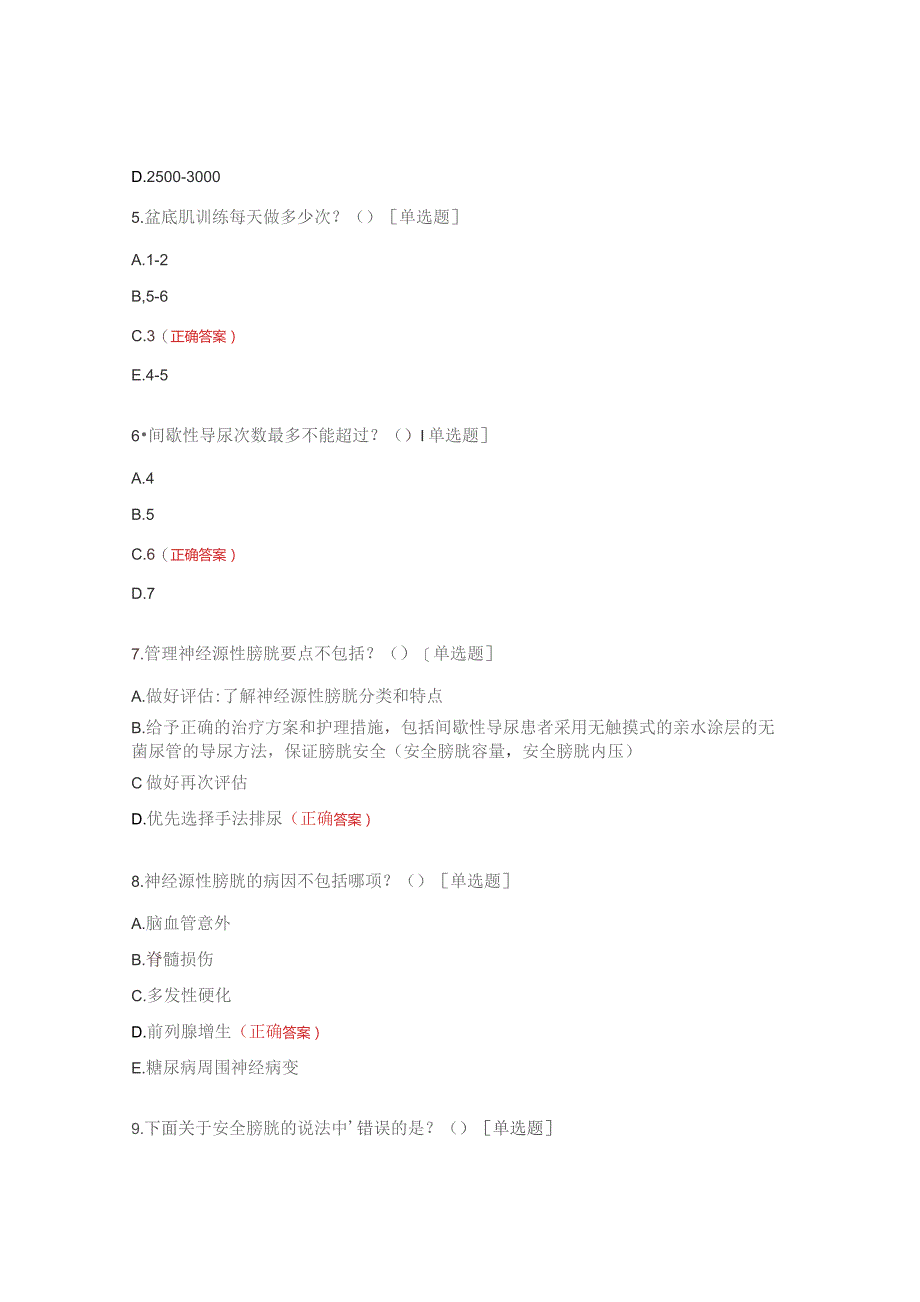 D.2500-3000

5.盆底肌训练每天做多少次？（）［单选题］

A.1-2

B,5-6

C.3（正确答案）

E.4-5

6•间歇性导尿次数最多不能超过？（）I 单选题］

A.4

B.5

C.6（正确答案）

D.7

7.管理神经源性膀胱要点不包括？（）［单选题］

A.做好评估:了解神经源性膀胱分类和特点

B.给予正确的治疗方案和护理措施，包括间歇性导尿患者采用无触摸式的亲水涂层的无菌尿管的导尿方法，保证膀胱安全（安全膀胱容量，安全膀胱内压）

C 做好再次评估

D.优先选择手法排尿（正确答案）

8.神经源性膀胱的病因不包括哪项？（）［单选题］

A.脑血管意外

B.脊髓损伤

C.多发性硬化

D.前列腺增生（正确答案）

E.糖尿病周围神经病变

9.下面关于安全膀胱的说法中’错误的是？（）［单选题］